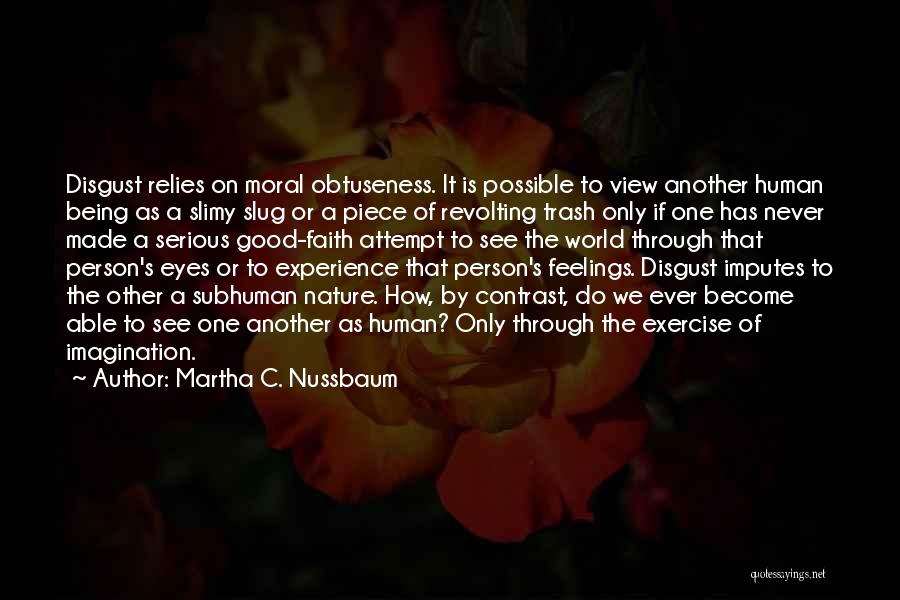 Disgust relies on moral obtuseness. It is possible to view another human being as a slimy slug or a piece of revolting trash only if one has never made a serious good-faith attempt to see the world through that person's eyes or to experience that person's feelings. Disgust imputes to the other a subhuman nature. How, by contrast, do we ever become able to see one another as human? Only through the exercise of imagination.

~ Author: Martha C. Nussbaum

quotessayings.net